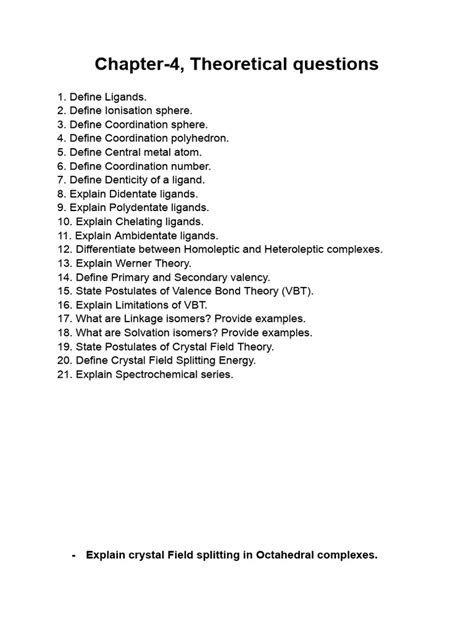 Chapter-4, Theoretical questions

1. Define Ligands.
2. Define Ionisation sphere.
3. Define Coordination sphere.
4. Define Coordination polyhedron.
5. Define Central metal atom.
6. Define Coordination number.
7. Define Denticity of a ligand.
8. Explain Didentate ligands.
9. Explain Polydentate ligands.
10. Explain Chelating ligands.
11. Explain Ambidentate ligands.
12. Differentiate between Homoleptic and Heteroleptic complexes.
13. Explain Werner Theory.
14. Define Primary and Secondary valency.
15. State Postulates of Valence Bond Theory (VBT).
16. Explain Limitations of VBT.
17. What are Linkage isomers? Provide examples.
18. What are Solvation isomers? Provide examples.
19. State Postulates of Crystal Field Theory.
20. Define Crystal Field Splitting Energy.
21. Explain Spectrochemical series.

- Explain crystal Field splitting in Octahedral complexes.